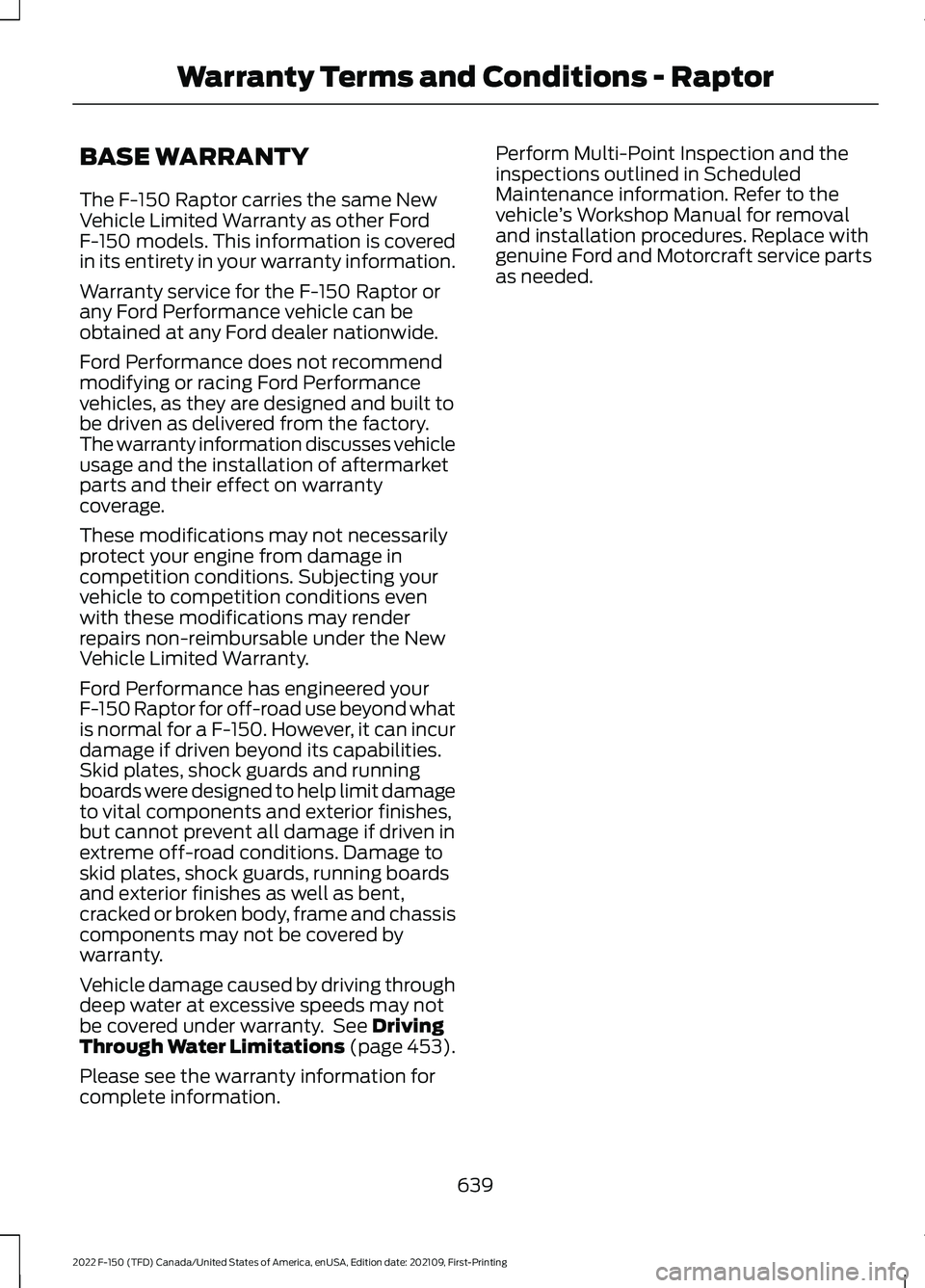 Warranty Terms and Conditions - Raptor

BASE WARRANTY

The F-150 Raptor carries the same New Vehicle Limited Warranty as other Ford F-150 models. This information is covered in its entirety in your warranty information.

Warranty service for the F-150 Raptor or any Ford Performance vehicle can be obtained at any Ford dealer nationwide.

Ford Performance does not recommend modifying or racing Ford Performance vehicles, as they are designed and built to be driven as delivered from the factory. The warranty information discusses vehicle usage and the installation of aftermarket parts and their effect on warranty coverage.

These modifications may not necessarily protect your engine from damage in competition conditions. Subjecting your vehicle to competition conditions even with these modifications may render repairs non-reimbursable under the New Vehicle Limited Warranty.

Ford Performance has engineered your F-150 Raptor for off-road use beyond what is normal for a F-150. However, it can incur damage if driven beyond its capabilities. Skid plates, shock guards and running boards were designed to help limit damage to vital components and exterior finishes, but cannot prevent all damage if driven in extreme off-road conditions. Damage to skid plates, shock guards, running boards and exterior finishes as well as bent, cracked or broken body, frame and chassis components may not be covered by warranty.

Vehicle damage caused by driving through deep water at excessive speeds may not be covered under warranty. See Driving Through Water Limitations (page 453).

Please see the warranty information for complete information.

Perform Multi-Point Inspection and the inspections outlined in Scheduled Maintenance information. Refer to the vehicle's Workshop Manual for removal and installation procedures. Replace with genuine Ford and Motorcraft service parts as needed.

639

2022 F-150 (TFD) Canada/United States of America, enUSA, Edition date: 202109, First-Printing

carmanualsonline.info